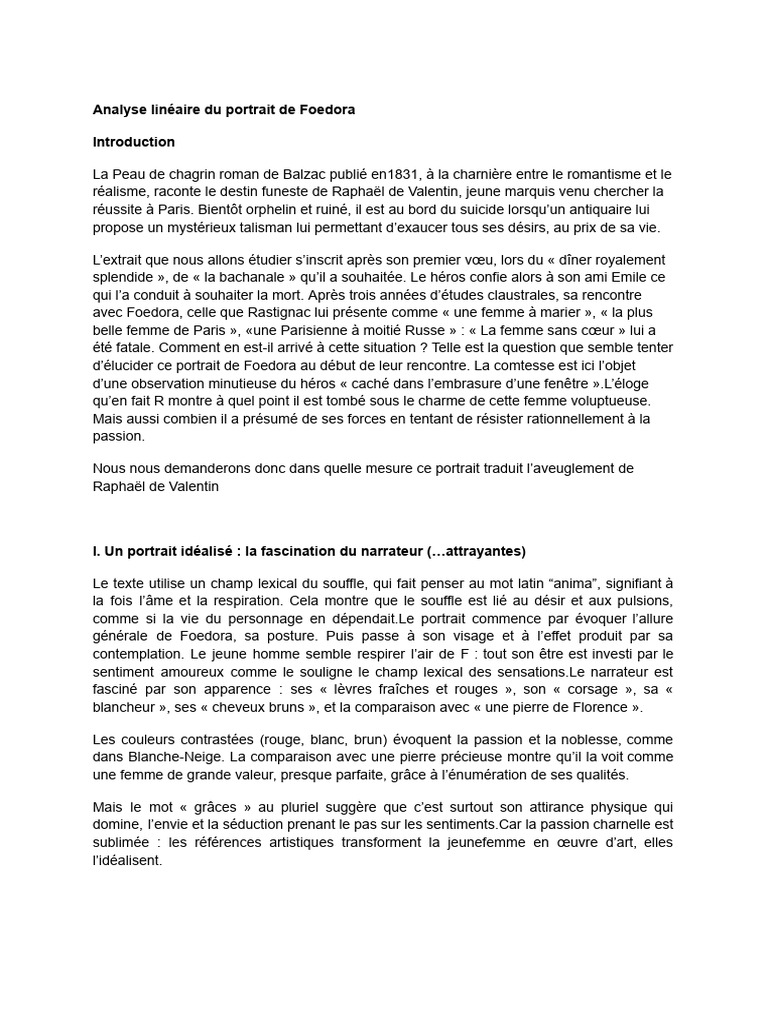 Analyse linéaire du portrait de Foedora

Introduction

La Peau de chagrin roman de Balzac publié en1831, à la charnière entre le romantisme et le réalisme, raconte le destin funeste de Raphaël de Valentin, jeune marquis venu chercher la réussite à Paris. Bientôt orphelin et ruiné, il est au bord du suicide lorsqu'un antiquaire lui propose un mystérieux talisman lui permettant d'exaucer tous ses désirs, au prix de sa vie.

L'extrait que nous allons étudier s'inscrit après son premier vœu, lors du « dîner royalement splendide », de « la bachanale » qu'il a souhaitée. Le héros confie alors à son ami Emile ce qui l'a conduit à souhaiter la mort. Après trois années d'études claustrales, sa rencontre avec Foedora, celle que Rastignac lui présente comme « une femme à marier », « la plus belle femme de Paris », «une Parisienne à moitié Russe » : « La femme sans cœur » lui a été fatale. Comment en est-il arrivé à cette situation ? Telle est la question que semble tenter d'élucider ce portrait de Foedora au début de leur rencontre. La comtesse est ici l'objet d'une observation minutieuse du héros « caché dans l'embrasure d'une fenêtre ».L'éloge qu'en fait R montre à quel point il est tombé sous le charme de cette femme voluptueuse. Mais aussi combien il a présumé de ses forces en tentant de résister rationnellement à la passion.

Nous nous demanderons donc dans quelle mesure ce portrait traduit l'aveuglement de Raphaël de Valentin

I. Un portrait idéalisé : la fascination du narrateur (…attrayantes)

Le texte utilise un champ lexical du souffle, qui fait penser au mot latin "anima", signifiant à la fois l'âme et la respiration. Cela montre que le souffle est lié au désir et aux pulsions, comme si la vie du personnage en dépendait.Le portrait commence par évoquer l'allure générale de Foedora, sa posture. Puis passe à son visage et à l'effet produit par sa contemplation. Le jeune homme semble respirer l'air de F : tout son être est investi par le sentiment amoureux comme le souligne le champ lexical des sensations.Le narrateur est fasciné par son apparence : ses « lèvres fraîches et rouges », son « corsage », sa « blancheur », ses « cheveux bruns », et la comparaison avec « une pierre de Florence ».

Les couleurs contrastées (rouge, blanc, brun) évoquent la passion et la noblesse, comme dans Blanche-Neige. La comparaison avec une pierre précieuse montre qu'il la voit comme une femme de grande valeur, presque parfaite, grâce à l'énumération de ses qualités.

Mais le mot « grâces » au pluriel suggère que c'est surtout son attirance physique qui domine, l'envie et la séduction prenant le pas sur les sentiments.Car la passion charnelle est sublimée : les références artistiques transforment la jeunefemme en œuvre d'art, elles l'idéalisent.